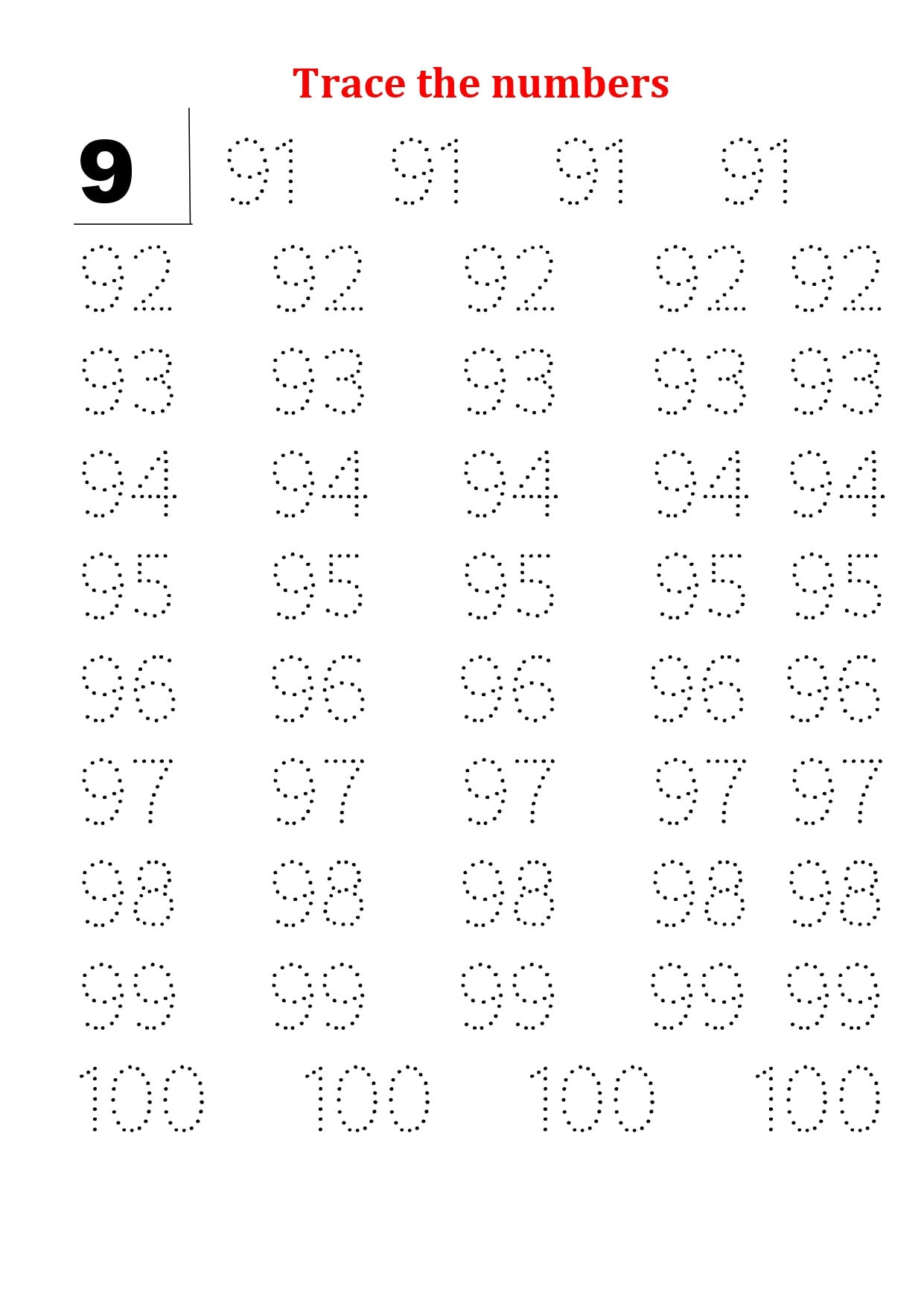 Trace the numbers

9 91 91 91 91

92 92 92 92 92

93 93 93 93 93

94 94 94 94 94

95 95 95 95 95

96 96 96 96 96

97 97 97 97 97

98 98 98 98 98

99 99 99 99 99

100 100 100 100